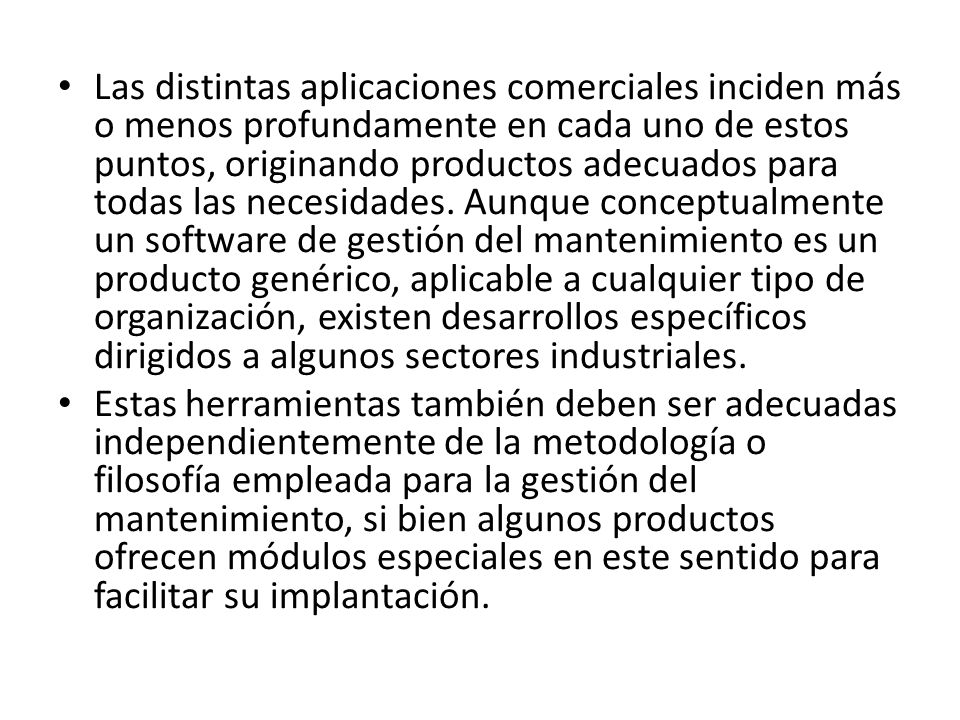 • Las distintas aplicaciones comerciales inciden más o menos profundamente en cada uno de estos puntos, originando productos adecuados para todas las necesidades. Aunque conceptualmente un software de gestión del mantenimiento es un producto genérico, aplicable a cualquier tipo de organización, existen desarrollos específicos dirigidos a algunos sectores industriales.

• Estas herramientas también deben ser adecuadas independientemente de la metodología o filosofía empleada para la gestión del mantenimiento, si bien algunos productos ofrecen módulos especiales en este sentido para facilitar su implantación.